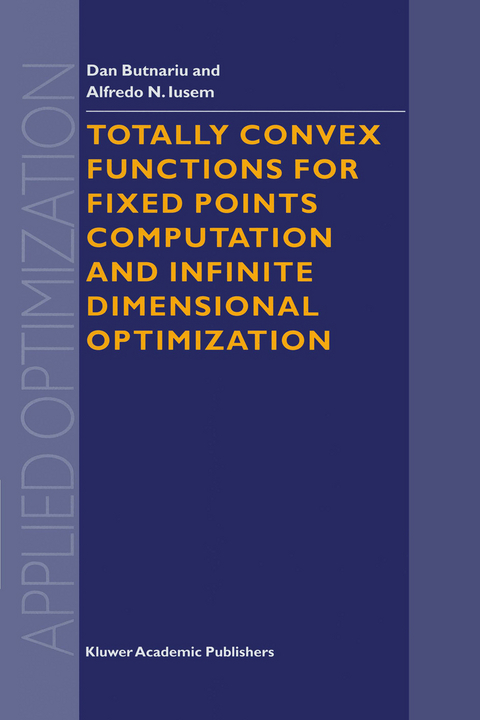 APPLIED OPTIMIZATION

Dan Butnariu and
Alfredo N. Iusem

TOTALLY CONVEX FUNCTIONS FOR FIXED POINTS COMPUTATION AND INFINITE DIMENSIONAL OPTIMIZATION

Kluwer Academic Publishers